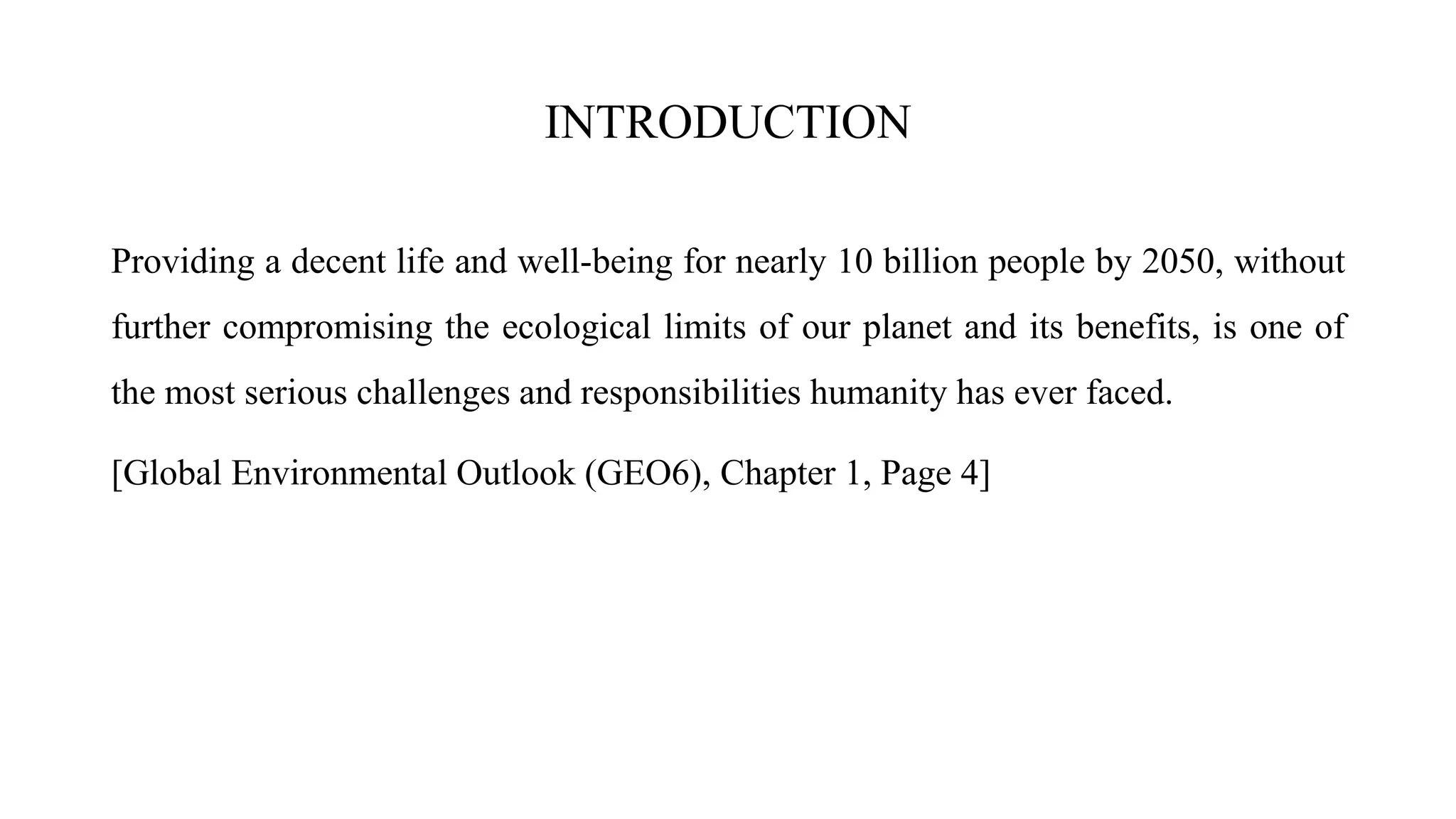 INTRODUCTION

Providing a decent life and well-being for nearly 10 billion people by 2050, without further compromising the ecological limits of our planet and its benefits, is one of the most serious challenges and responsibilities humanity has ever faced.

[Global Environmental Outlook (GEO6), Chapter 1, Page 4]